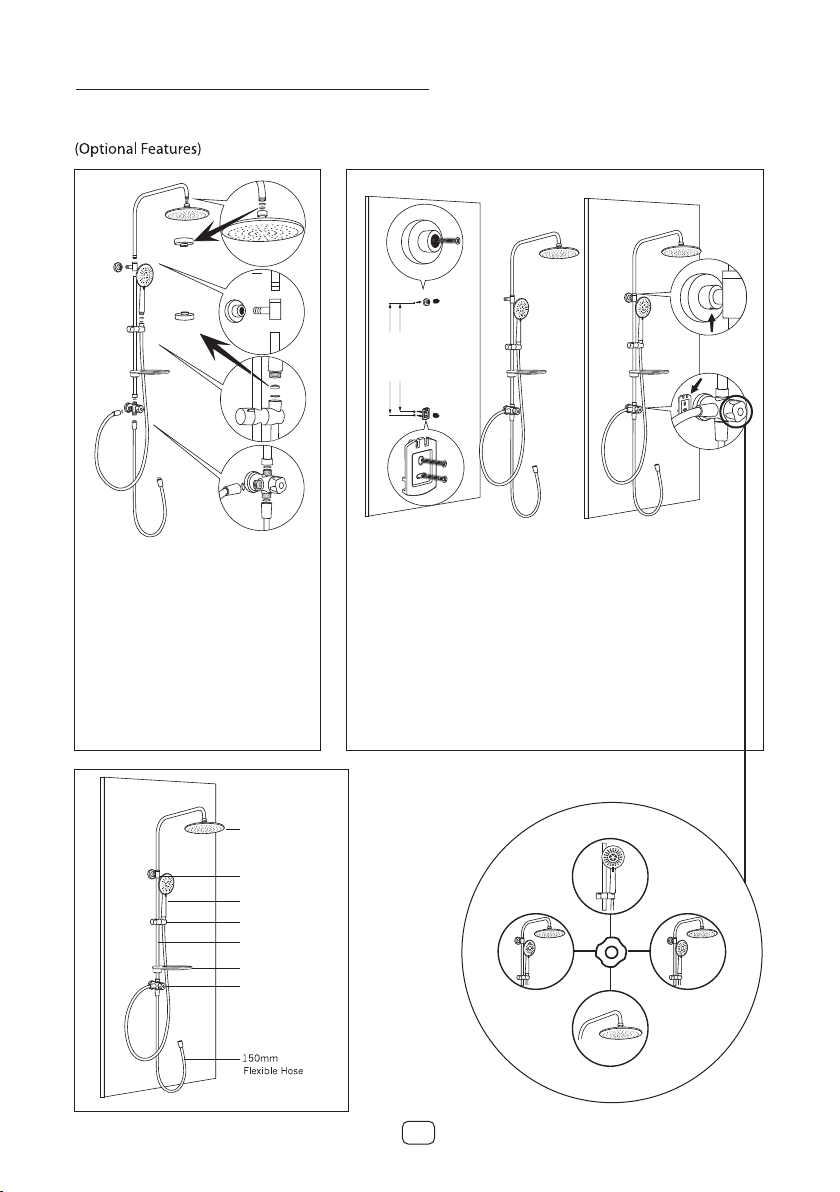 (Optional Features)

150mm
Flexible Hose